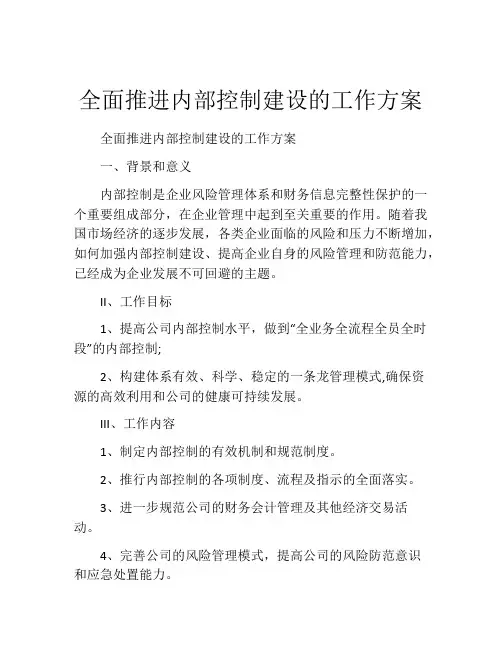 全面推进内部控制建设的工作方案

全面推进内部控制建设的工作方案

一、背景和意义

内部控制是企业风险管理体系和财务信息完整性保护的一个重要组成部分，在企业管理中起到至关重要的作用。随着我国市场经济的逐步发展，各类企业面临的风险和压力不断增加，如何加强内部控制建设、提高企业自身的风险管理和防范能力，已经成为企业发展不可回避的主题。

II、工作目标

1、提高公司内部控制水平，做到“全业务全流程全员全时段”的内部控制;

2、构建体系有效、科学、稳定的一条龙管理模式,确保资源的高效利用和公司的健康可持续发展。

III、工作内容

1、制定内部控制的有效机制和规范制度。

2、推行内部控制的各项制度、流程及指示的全面落实。

3、进一步规范公司的财务会计管理及其他经济交易活动。

4、完善公司的风险管理模式，提高公司的风险防范意识和应急处置能力。